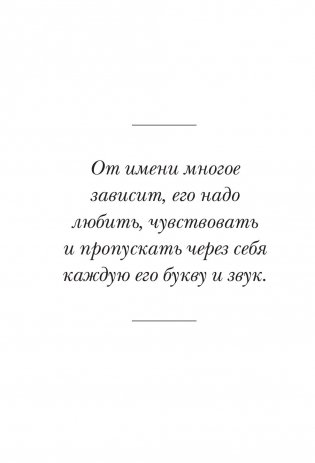 От имени многое зависит, его надо любить, чувствовать и пропускать через себя каждую его букву и звук.